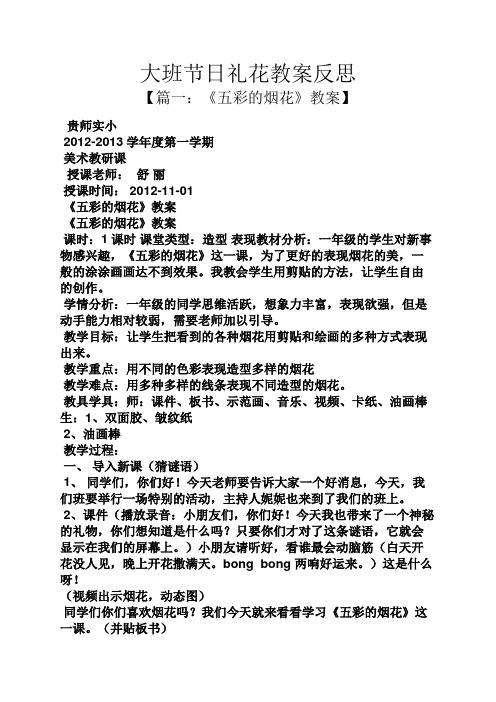 大班节日礼花教案反思

【篇一：《五彩的烟花》教案】

贵师实小

2012-2013 学年度第一学期

美术教研课

授课老师： 舒 丽

授课时间： 2012-11-01

《五彩的烟花》教案

《五彩的烟花》教案

课时：1 课时 课堂类型：造型 表现教材分析：一年级的学生对新事物感兴趣，《五彩的烟花》这一课，为了更好的表现烟花的美，一般的涂涂画画达不到效果。我教会学生用剪贴的方法，让学生自由的创作。

学情分析：一年级的同学思维活跃，想象力丰富，表现欲强，但是动手能力相对较弱，需要老师加以引导。

教学目标：让学生把看到的各种烟花用剪贴和绘画的多种方式表现出来。

教学重点：用不同的色彩表现造型多样的烟花

教学难点：用多种多样的线条表现不同造型的烟花。

教具学具：师：课件、板书、示范画、音乐、视频、卡纸、油画棒

生：1、双面胶、皱纹纸

2、油画棒

教学过程：

一、 导入新课（猜谜语）

1、 同学们，你们好！今天老师要告诉大家一个好消息，今天，我们班要举行一场特别的活动，主持人妮妮也来到了我们的班上。

2、课件（播放录音：小朋友们，你们好！今天我也带来了一个神秘的礼物，你们想知道是什么吗？只要你们才对了这条谜语，它就会显示在我们的屏幕上。）小朋友请听好，看谁最会动脑筋（白天开花没人见，晚上开花撒满天。bong bong 两响好运来。）这是什么呀！

（视频出示烟花，动态图）

同学们你们喜欢烟花吗？我们今天就来看看学习《五彩的烟花》这一课。（并贴板书）